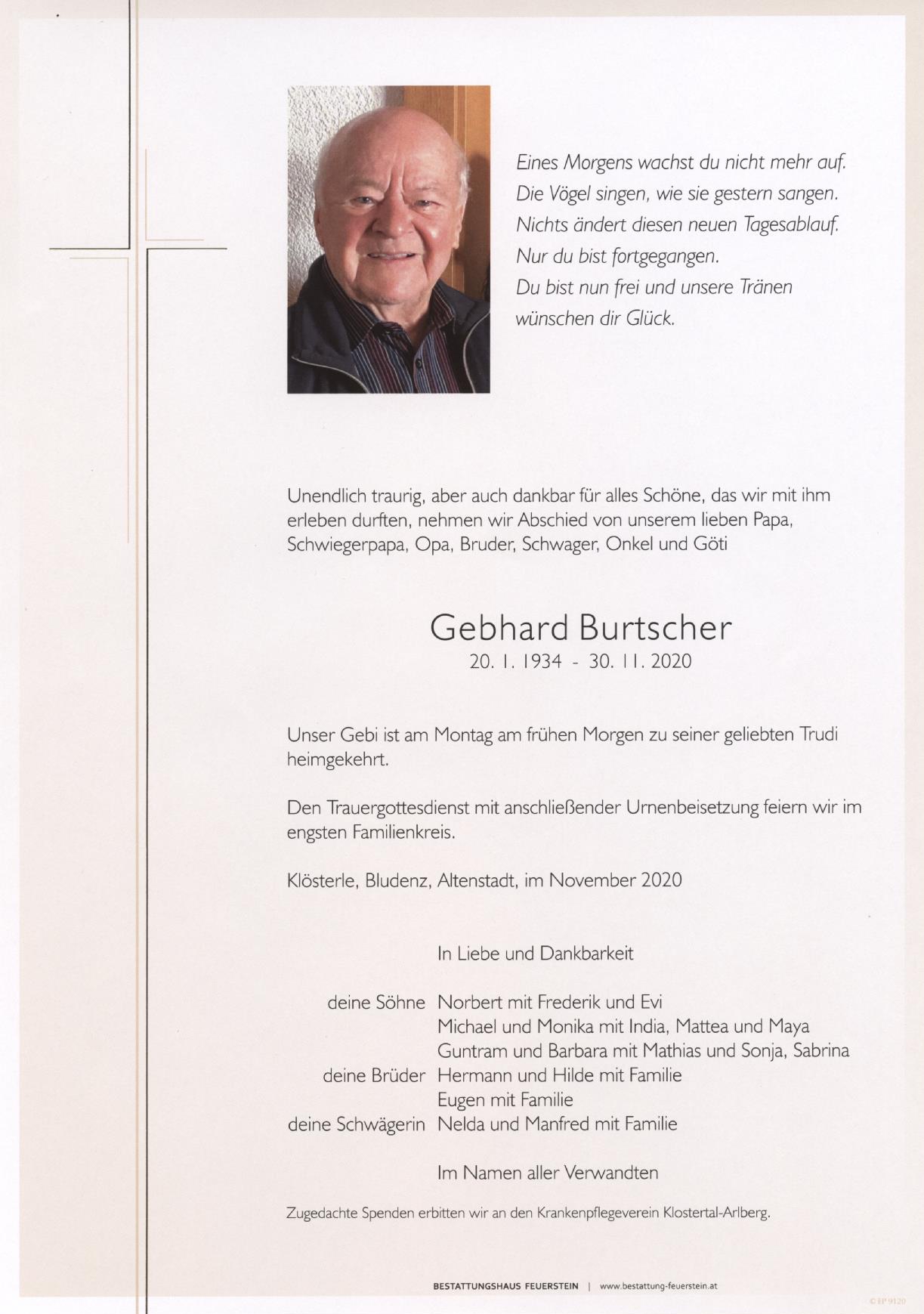 Eines Morgens wachst du nicht mehr auf.
Die Vögel singen, wie sie gestern sangen.
Nichts ändert diesen neuen Tagesablauf.
Nur du bist fortgegangen.
Du bist nun frei und unsere Tränen
wünschen dir Glück.

Unendlich traurig, aber auch dankbar für alles Schöne, das wir mit ihm erleben durften, nehmen wir Abschied von unserem lieben Papa, Schwiegerpapa, Opa, Bruder, Schwager, Onkel und Göti

Gebhard Burtscher
20. 1. 1934 - 30. 11. 2020

Unser Gebi ist am Montag am frühen Morgen zu seiner geliebten Trudi heimgekehrt.

Den Trauergottesdienst mit anschließender Urnenbeisetzung feiern wir im engsten Familienkreis.

Klösterle, Bludenz, Altenstadt, im November 2020

In Liebe und Dankbarkeit

deine Söhne Norbert mit Frederik und Evi
Michael und Monika mit India, Mattea und Maya
Guntram und Barbara mit Mathias und Sonja, Sabrina
deine Brüder Hermann und Hilde mit Familie
Eugen mit Familie
deine Schwägerin Nelda und Manfred mit Familie

Im Namen aller Verwandten

Zugedachte Spenden erbitten wir an den Krankenpflegeverein Klostertal-Arlberg.

BESTATTUNGSHAUS FEUERSTEIN | www.bestattung-feuerstein.at

© EP 9120